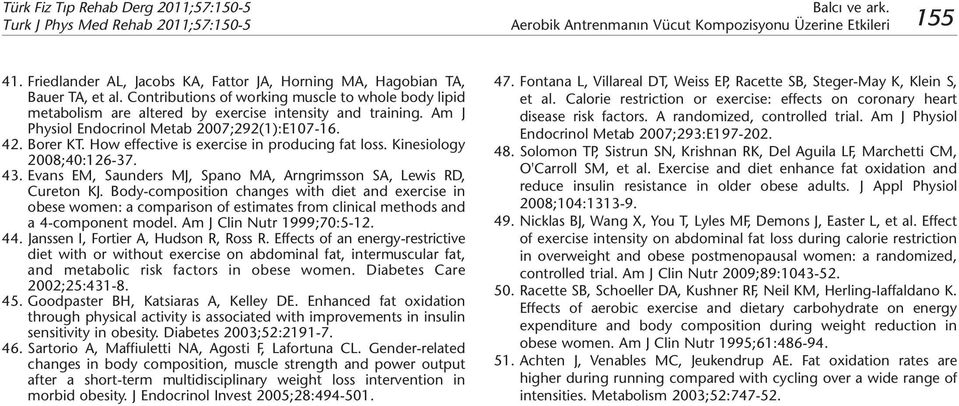 Türk Fiz Tıp Rehab Derg 2011;57:150-5
Turk J Phys Med Rehab 2011;57:150-5

Balcı ve ark.
Aerobik Antrenmanın Vücut Kompozisyonu Üzerine Etkileri

155

41. Friedlander AL, Jacobs KA, Fattor JA, Horning MA, Hagobian TA, Bauer TA, et al. Contributions of working muscle to whole body lipid metabolism are altered by exercise intensity and training. Am J Physiol Endocrinol Metab 2007;292(1):E107-16.
42. Borer KT. How effective is exercise in producing fat loss. Kinesiology 2008;40:126-37.
43. Evans EM, Saunders MJ, Spano MA, Arngrimsson SA, Lewis RD, Cureton KJ. Body-composition changes with diet and exercise in obese women: a comparison of estimates from clinical methods and a 4-component model. Am J Clin Nutr 1999;70:5-12.
44. Janssen I, Fortier A, Hudson R, Ross R. Effects of an energy-restrictive diet with or without exercise on abdominal fat, intermuscular fat, and metabolic risk factors in obese women. Diabetes Care 2002;25:431-8.
45. Goodpaster BH, Katsiaras A, Kelley DE. Enhanced fat oxidation through physical activity is associated with improvements in insulin sensitivity in obesity. Diabetes 2003;52:2191-7.
46. Sartorio A, Maffiuletti NA, Agosti F, Lafortuna CL. Gender-related changes in body composition, muscle strength and power output after a short-term multidisciplinary weight loss intervention in morbid obesity. J Endocrinol Invest 2005;28:494-501.
47. Fontana L, Villareal DT, Weiss EP, Racette SB, Steger-May K, Klein S, et al. Calorie restriction or exercise: effects on coronary heart disease risk factors. A randomized, controlled trial. Am J Physiol Endocrinol Metab 2007;293:E197-202.
48. Solomon TP, Sistrun SN, Krishnan RK, Del Aguila LF, Marchetti CM, O'Carroll SM, et al. Exercise and diet enhance fat oxidation and reduce insulin resistance in older obese adults. J Appl Physiol 2008;104:1313-9.
49. Nicklas BJ, Wang X, You T, Lyles MF, Demons J, Easter L, et al. Effect of exercise intensity on abdominal fat loss during calorie restriction in overweight and obese postmenopausal women: a randomized, controlled trial. Am J Clin Nutr 2009;89:1043-52.
50. Racette SB, Schoeller DA, Kushner RF, Neil KM, Herling-Iaffaldano K. Effects of aerobic exercise and dietary carbohydrate on energy expenditure and body composition during weight reduction in obese women. Am J Clin Nutr 1995;61:486-94.
51. Achten J, Venables MC, Jeukendrup AE. Fat oxidation rates are higher during running compared with cycling over a wide range of intensities. Metabolism 2003;52:747-52.